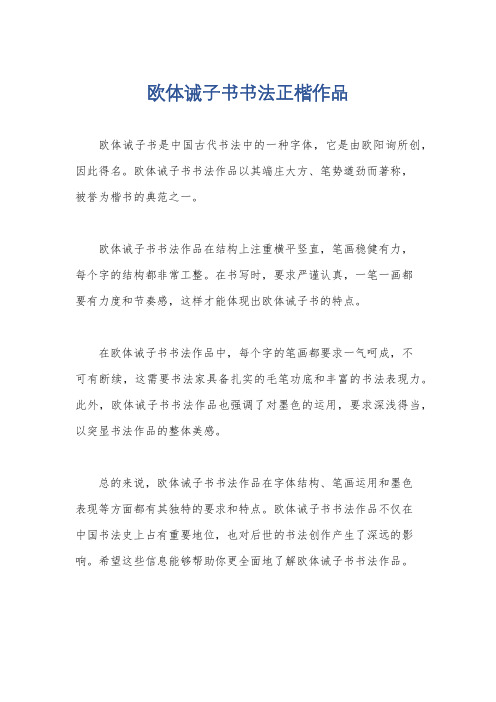 欧体诫子书书法正楷作品

欧体诫子书是中国古代书法中的一种字体，它是由欧阳询所创，因此得名。欧体诫子书书法作品以其端庄大方、笔势遒劲而著称，被誉为楷书的典范之一。

欧体诫子书书法作品在结构上注重横平竖直，笔画稳健有力，每个字的结构都非常工整。在书写时，要求严谨认真，一笔一画都要有力度和节奏感，这样才能体现出欧体诫子书的特点。

在欧体诫子书书法作品中，每个字的笔画都要求一气呵成，不可有断续，这需要书法家具备扎实的毛笔功底和丰富的书法表现力。此外，欧体诫子书书法作品也强调了对墨色的运用，要求深浅得当，以突显书法作品的整体美感。

总的来说，欧体诫子书书法作品在字体结构、笔画运用和墨色表现等方面都有其独特的要求和特点。欧体诫子书书法作品不仅在中国书法史上占有重要地位，也对后世的书法创作产生了深远的影响。希望这些信息能够帮助你更全面地了解欧体诫子书书法作品。